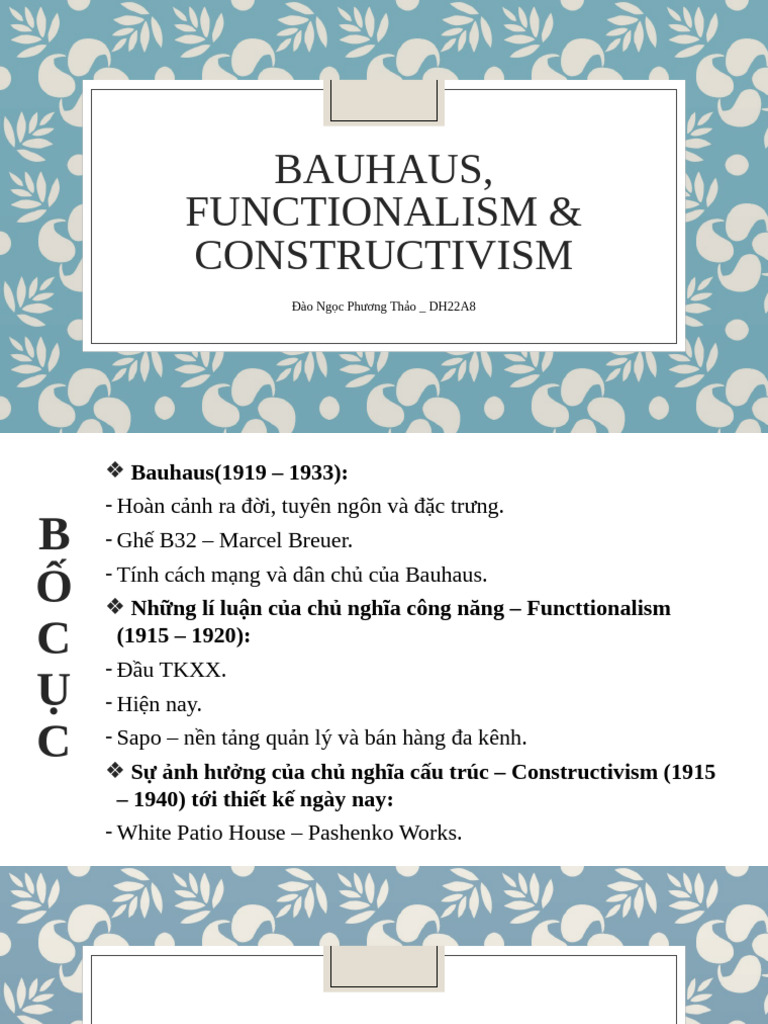 BAUHAUS, FUNCTIONALISM & CONSTRUCTIVISM

Đào Ngọc Phương Thảo _ DH22A8

BỐ CỤC

❖ Bauhaus(1919 – 1933):
- Hoàn cảnh ra đời, tuyên ngôn và đặc trưng.
- Ghế B32 – Marcel Breuer.
- Tính cách mạng và dân chủ của Bauhaus.
❖ Những lí luận của chủ nghĩa công năng – Functtionalism (1915 – 1920):
- Đầu TKXX.
- Hiện nay.
- Sapo – nền tảng quản lý và bán hàng đa kênh.
❖ Sự ảnh hưởng của chủ nghĩa cấu trúc – Constructivism (1915 – 1940) tới thiết kế ngày nay:
- White Patio House – Pashenko Works.